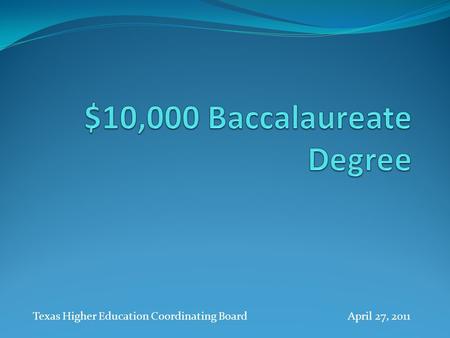 \$10,000 Baccalaureate Degree

Texas Higher Education Coordinating Board

April 27, 2011